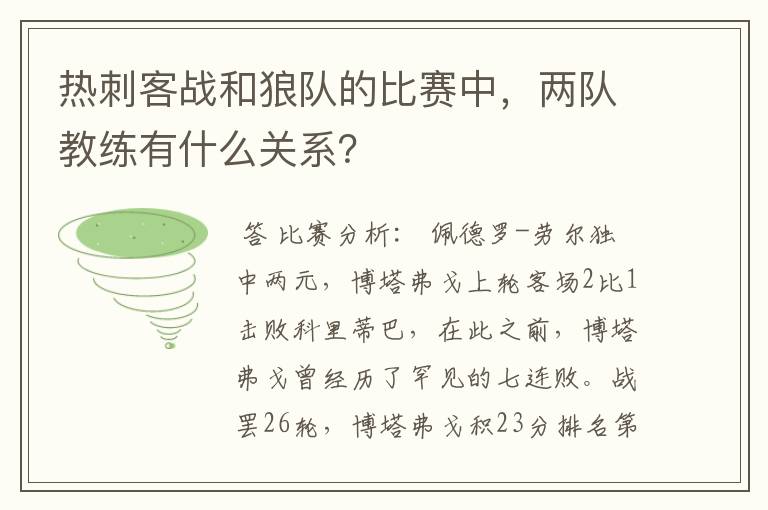 热刺客战和狼队的比赛中，两队教练有什么关系?

答 比赛分析： 佩德罗-劳尔独中两元，博塔弗戈上轮客场2比1击败科里蒂巴，在此之前，博塔弗戈曾经历了罕见的七连败。战罢26轮，博塔弗戈积23分排名第